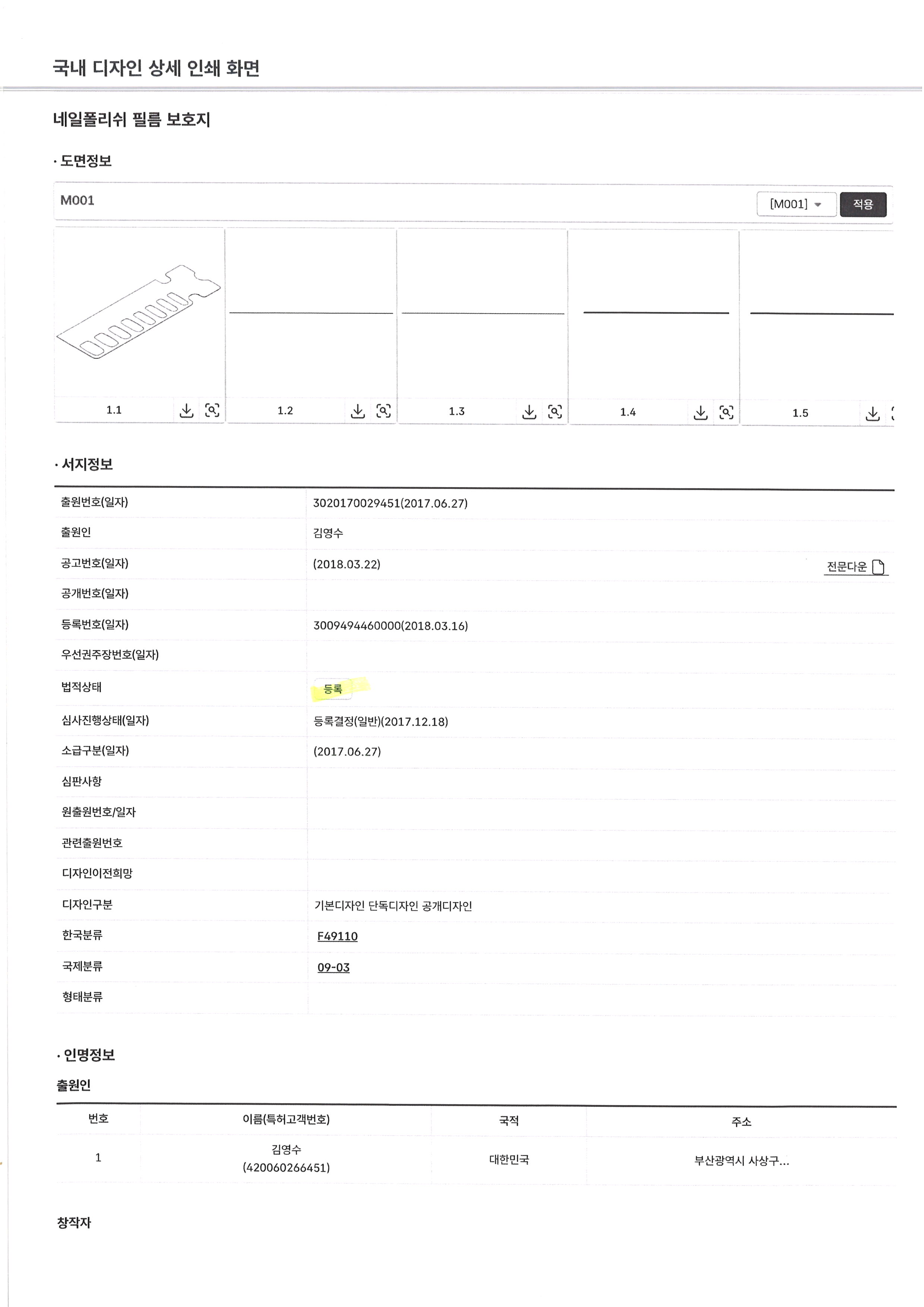 국내 디자인 상세 인쇄 화면

네일폴리쉬 필름 보호지

· 도면정보

M001

[M001] 적용

1.1 1.2 1.3 1.4 1.5

· 서지정보

| 출원번호(일자) | 3020170029451(2017.06.27) |
|---|---|
| 출원인 | 김영수 |
| 공고번호(일자) | (2018.03.22) 전문다운 |
| 공개번호(일자) | |
| 등록번호(일자) | 3009494460000(2018.03.16) |
| 우선권주장번호(일자) | |
| 법적상태 | 등록 |
| 심사진행상태(일자) | 등록결정(일반)(2017.12.18) |
| 소급구분(일자) | (2017.06.27) |
| 심판사항 | |
| 원출원번호/일자 | |
| 관련출원번호 | |
| 디자인이전희망 | |
| 디자인구분 | 기본디자인 단독디자인 공개디자인 |
| 한국분류 | F49110 |
| 국제분류 | 09-03 |
| 형태분류 | |

· 인명정보

출원인

| 번호 | 이름(특허고객번호) | 국적 | 주소 |
|---|---|---|---|
| 1 | 김영수 (420060266451) | 대한민국 | 부산광역시 사상구... |

창작자